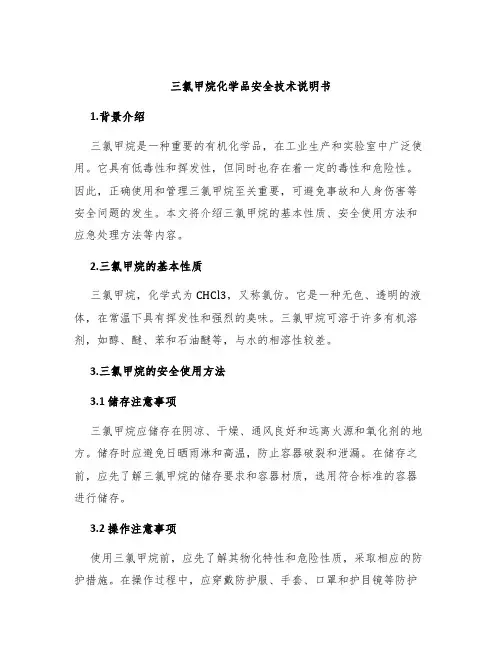 三氯甲烷化学品安全技术说明书

1.背景介绍

三氯甲烷是一种重要的有机化学品，在工业生产和实验室中广泛使用。它具有低毒性和挥发性，但同时也存在着一定的毒性和危险性。因此，正确使用和管理三氯甲烷至关重要，可避免事故和人身伤害等安全问题的发生。本文将介绍三氯甲烷的基本性质、安全使用方法和应急处理方法等内容。

2.三氯甲烷的基本性质

三氯甲烷，化学式为 CHCl3，又称氯仿。它是一种无色、透明的液体，在常温下具有挥发性和强烈的臭味。三氯甲烷可溶于许多有机溶剂，如醇、醚、苯和石油醚等，与水的相溶性较差。

3.三氯甲烷的安全使用方法

3.1 储存注意事项

三氯甲烷应储存在阴凉、干燥、通风良好和远离火源和氧化剂的地方。储存时应避免日晒雨淋和高温，防止容器破裂和泄漏。在储存之前，应先了解三氯甲烷的储存要求和容器材质，选用符合标准的容器进行储存。

3.2 操作注意事项

使用三氯甲烷前，应先了解其物化特性和危险性质，采取相应的防护措施。在操作过程中，应穿戴防护服、手套、口罩和护目镜等防护